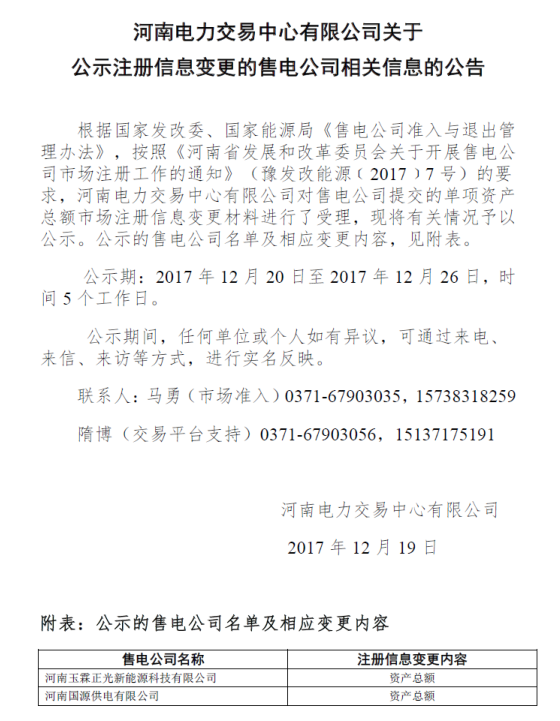 河南电力交易中心有限公司关于
公示注册信息变更的售电公司相关信息的公告

根据国家发改委、国家能源局《售电公司准入与退出管理办法》，按照《河南省发展和改革委员会关于开展售电公司市场注册工作的通知》（豫发改能源（2017）7号）的要求，河南电力交易中心有限公司对售电公司提交的单项资产总额市场注册信息变更材料进行了受理，现将有关情况予以公示。公示的售电公司名单及相应变更内容，见附表。

公示期：2017年12月20日至2017年12月26日，时间5个工作日。

公示期间，任何单位或个人如有异议，可通过来电、来信、来访等方式，进行实名反映。

联系人：马勇（市场准入）0371-67903035，15738318259

隋博（交易平台支持）0371-67903056，15137175191

河南电力交易中心有限公司

2017年12月19日

附表：公示的售电公司名单及相应变更内容

| 售电公司名称 | 注册信息变更内容 |
|---|---|
| 河南玉霖正光新能源科技有限公司 | 资产总额 |
| 河南国源供电有限公司 | 资产总额 |